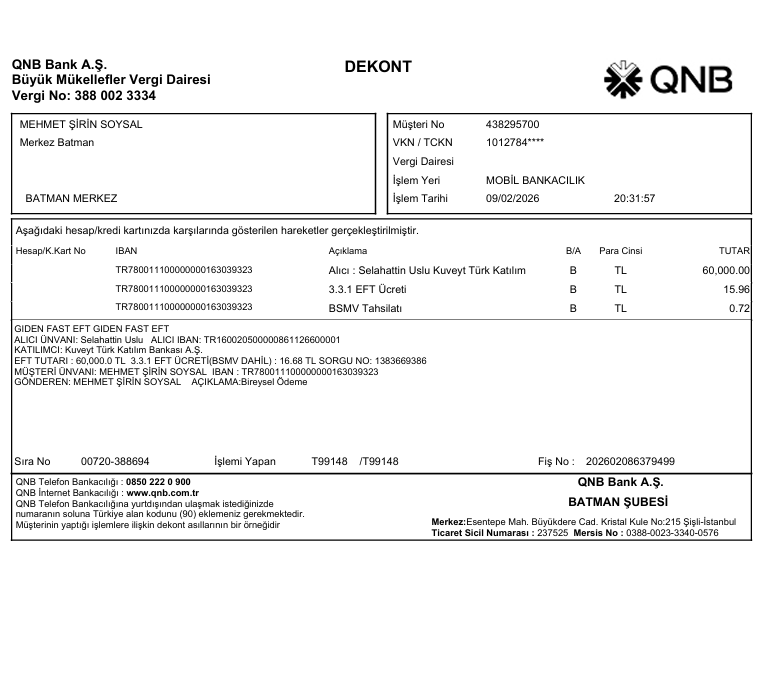 QNB Bank A.Ş.
Büyük Mükellefler Vergi Dairesi
Vergi No: 388 002 3334

DEKONT

QNB

MEHMET ŞİRİN SOYSAL
Merkez Batman

BATMAN MERKEZ

Müşteri No 438295700
VKN / TCKN 1012784****
Vergi Dairesi
İşlem Yeri MOBİL BANKACILIK
İşlem Tarihi 09/02/2026 20:31:57

Aşağıdaki hesap/kredi kartınızda karşılarında gösterilen hareketler gerçekleştirilmiştir.

| Hesap/K.Kart No | IBAN | Açıklama | B/A | Para Cinsi | TUTAR |
|---|---|---|---|---|---|
| | TR780011100000000163039323 | Alıcı : Selahattin Uslu Kuveyt Türk Katılım | B | TL | 60,000.00 |
| | TR780011100000000163039323 | 3.3.1 EFT Ücreti | B | TL | 15.96 |
| | TR780011100000000163039323 | BSMV Tahsilatı | B | TL | 0.72 |

GIDEN FAST EFT GIDEN FAST EFT
ALICI ÜNVANI: Selahattin Uslu ALICI IBAN: TR160020500000861126600001
KATILIMCI: Kuveyt Türk Katılım Bankası A.Ş.
EFT TUTARI : 60,000.0 TL 3.3.1 EFT ÜCRETİ(BSMV DAHİL) : 16.68 TL SORGU NO: 1383669386
MÜŞTERİ ÜNVANI: MEHMET ŞİRİN SOYSAL IBAN : TR780011100000000163039323
GÖNDEREN: MEHMET ŞİRİN SOYSAL AÇIKLAMA:Bireysel Ödeme

Sıra No 00720-388694 İşlemi Yapan T99148 /T99148 Fiş No : 202602086379499

QNB Telefon Bankacılığı : 0850 222 0 900
QNB İnternet Bankacılığı : www.qnb.com.tr
QNB Telefon Bankacılığına yurtdışından ulaşmak istediğinizde numaranın soluna Türkiye alan kodunu (90) eklemeniz gerekmektedir.
Müşterinin yaptığı işlemlere ilişkin dekont asıllarının bir örneğidir

QNB Bank A.Ş.
BATMAN ŞUBESİ
Merkez:Esentepe Mah. Büyükdere Cad. Kristal Kule No:215 Şişli-İstanbul
Ticaret Sicil Numarası : 237525 Mersis No : 0388-0023-3340-0576